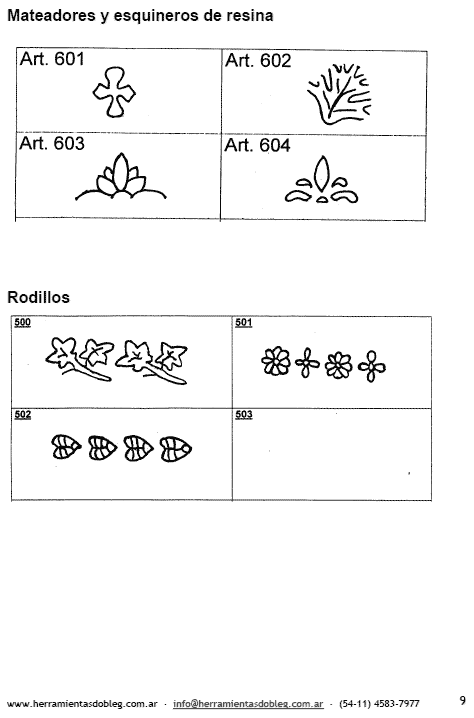 Mateadores y esquineros de resina

| Art. 601 | Art. 602 |
|---|---|
| Art. 603 | Art. 604 |

Rodillos

| 500 | 501 |
|---|---|
| 502 | 503 |

www.herramientasdobleg.com.ar · info@herramientasdobleg.com.ar · (54-11) 4583-7977

9